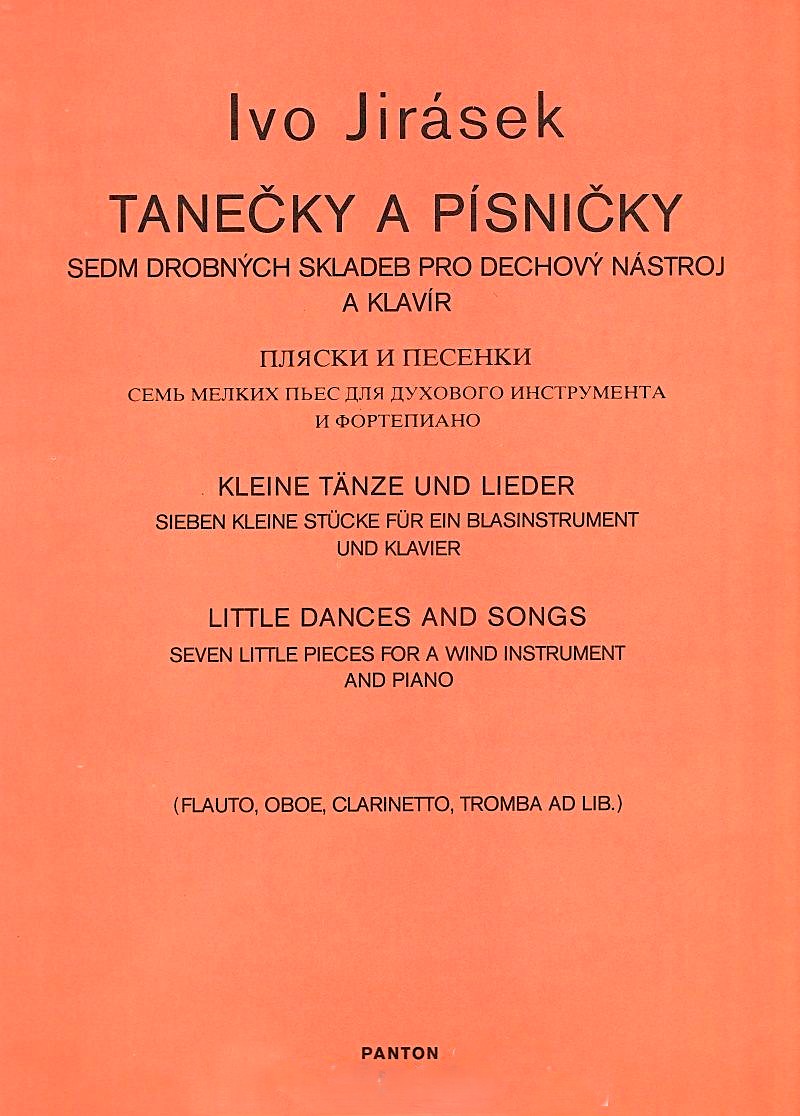 Ivo Jirásek

TANEČKY A PÍSNIČKY

SEDM DROBNÝCH SKLADEB PRO DECHOVÝ NÁSTROJ A KLAVÍR

ПЛЯСКИ И ПЕСЕНКИ

СЕМЬ МЕЛКИХ ПЬЕС ДЛЯ ДУХОВОГО ИНСТРУМЕНТА И ФОРТЕПИАНО

KLEINE TÄNZE UND LIEDER

SIEBEN KLEINE STÜCKE FÜR EIN BLASINSTRUMENT UND KLAVIER

LITTLE DANCES AND SONGS

SEVEN LITTLE PIECES FOR A WIND INSTRUMENT AND PIANO

(FLAUTO, OBOE, CLARINETTO, TROMBA AD LIB.)

PANTON